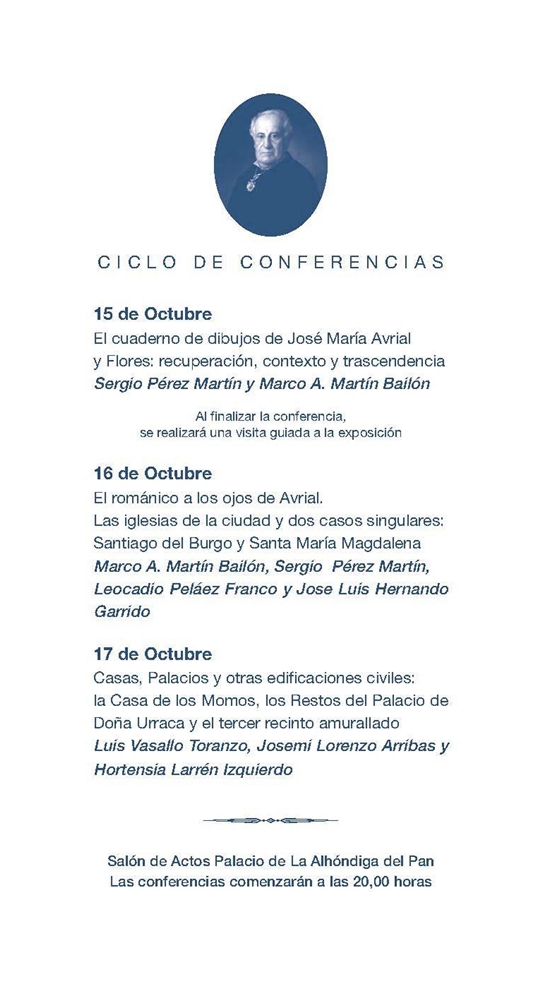 CICLO DE CONFERENCIAS

15 de Octubre
El cuaderno de dibujos de José María Avrial y Flores: recuperación, contexto y trascendencia
Sergio Pérez Martín y Marco A. Martín Bailón

Al finalizar la conferencia, se realizará una visita guiada a la exposición

16 de Octubre
El románico a los ojos de Avrial.
Las iglesias de la ciudad y dos casos singulares: Santiago del Burgo y Santa María Magdalena
Marco A. Martín Bailón, Sergio Pérez Martín, Leocadio Peláez Franco y Jose Luis Hernando Garrido

17 de Octubre
Casas, Palacios y otras edificaciones civiles: la Casa de los Momos, los Restos del Palacio de Doña Urraca y el tercer recinto amurallado
Luis Vasallo Toranzo, Josemi Lorenzo Arribas y Hortensia Larrén Izquierdo

Salón de Actos Palacio de La Alhóndiga del Pan
Las conferencias comenzarán a las 20,00 horas